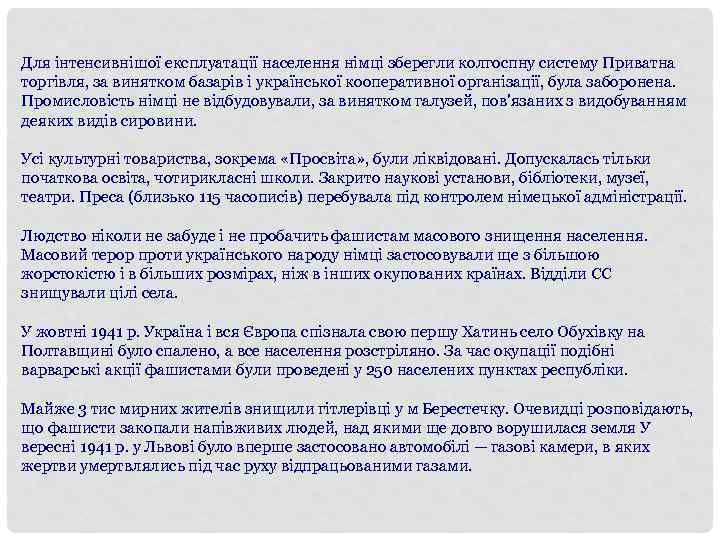 Для інтенсивнішої експлуатації населення німці зберегли колгоспну систему Приватна торгівля, за винятком базарів і української кооперативної організації, була заборонена. Промисловість німці не відбудовували, за винятком галузей, пов'язаних з видобуванням деяких видів сировини.

Усі культурні товариства, зокрема «Просвіта», були ліквідовані. Допускалась тільки початкова освіта, чотирикласні школи. Закрито наукові установи, бібліотеки, музеї, театри. Преса (близько 115 часописів) перебувала під контролем німецької адміністрації.

Людство ніколи не забуде і не пробачить фашистам масового знищення населення. Масовий терор проти українського народу німці застосовували ще з більшою жорстокістю і в більших розмірах, ніж в інших окупованих країнах. Відділи СС знищували цілі села.

У жовтні 1941 р. Україна і вся Європа спізнала свою першу Хатинь село Обухівку на Полтавщині було спалено, а все населення розстріляно. За час окупації подібні варварські акції фашистами були проведені у 250 населених пунктах республіки.

Майже 3 тис мирних жителів знищили гітлерівці у м Берестечку. Очевидці розповідають, що фашисти закопали напівживих людей, над якими ще довго ворушилася земля У вересні 1941 р. у Львові було вперше застосовано автомобілі — газові камери, в яких жертви умертвлялись під час руху відпрацьованими газами.